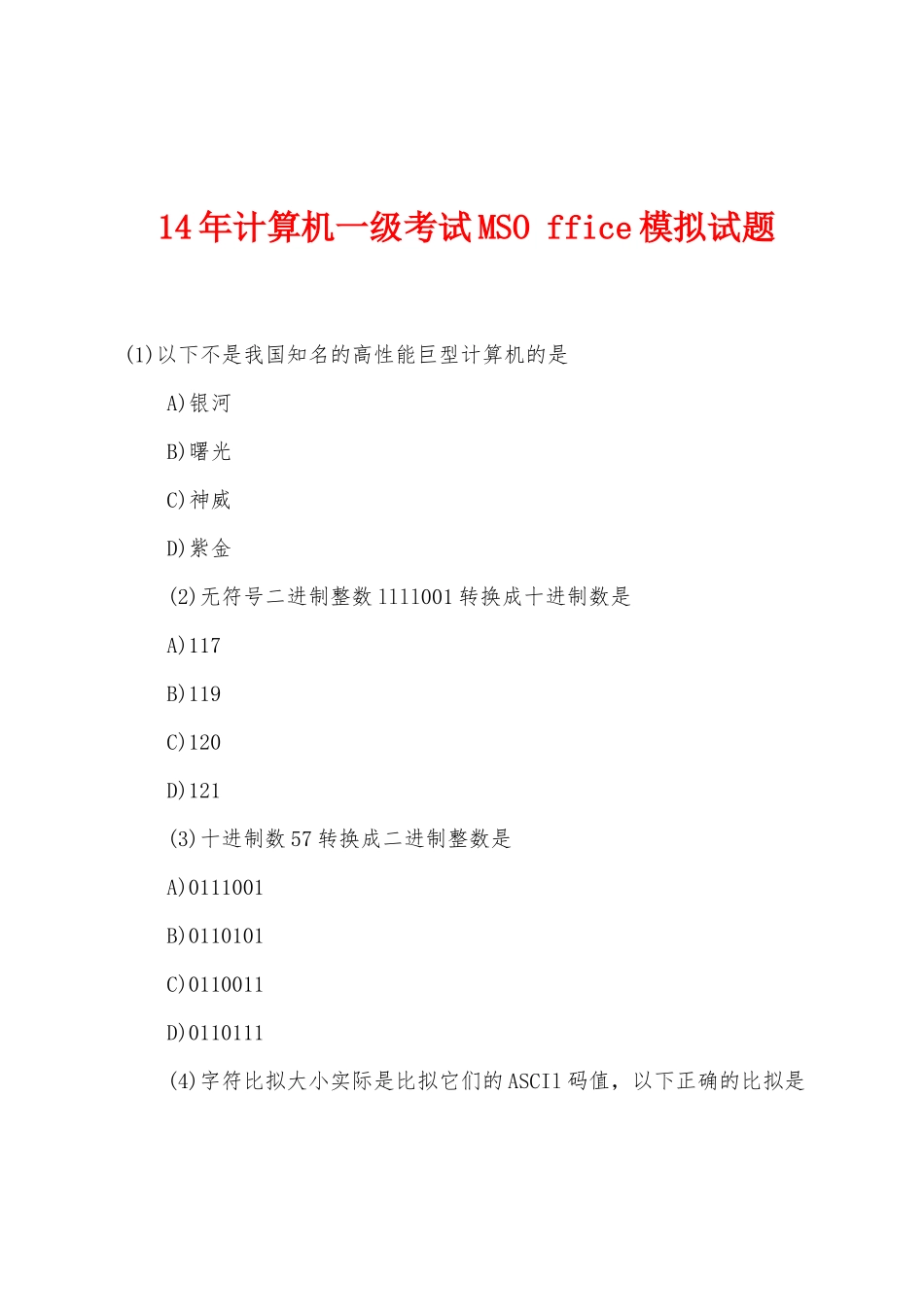 14年计算机一级考试MSO ffice模拟试题

(1)以下不是我国知名的高性能巨型计算机的是

A)银河

B)曙光

C)神威

D)紫金

(2)无符号二进制整数1111001转换成十进制数是

A)117

B)119

C)120

D)121

(3)十进制数57转换成二进制整数是

A)0111001

B)0110101

C)0110011

D)0110111

(4)字符比拟大小实际是比拟它们的ASCIl码值，以下正确的比拟是